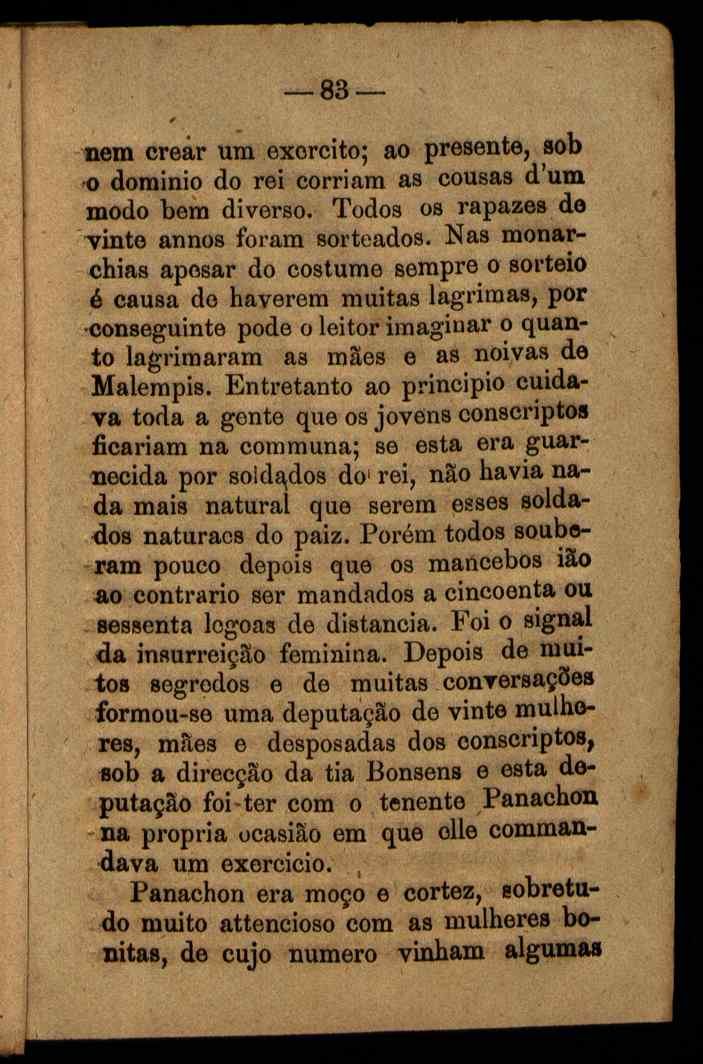 — 83 —

nem crear um exercito; ao presente, sob o dominio do rei corriam as cousas d'um modo bem diverso. Todos os rapazes de vinte annos foram sorteados. Nas monarchias apesar do costume sempre o sorteio é causa de haverem muitas lagrimas, por conseguinte pode o leitor imaginar o quanto lagrimaram as mães e as noivas de Malempis. Entretanto ao principio cuidava toda a gente que os jovens conscriptos ficariam na communa; se esta era guarnecida por soldados do rei, não havia nada mais natural que serem esses soldados naturaes do paiz. Porém todos souberam pouco depois que os mancebos ião ao contrario ser mandados a cincoenta ou sessenta legoas de distancia. Foi o signal da insurreição feminina. Depois de muitos segredos e de muitas conversações formou-se uma deputação de vinte mulheres, mães e desposadas dos conscriptos, sob a direcção da tia Bonsens e esta deputação foi ter com o tenente Panachon na propria ocasião em que elle commandava um exercicio.

Panachon era moço e cortez, sobretudo muito attencioso com as mulheres bonitas, de cujo numero vinham algumas